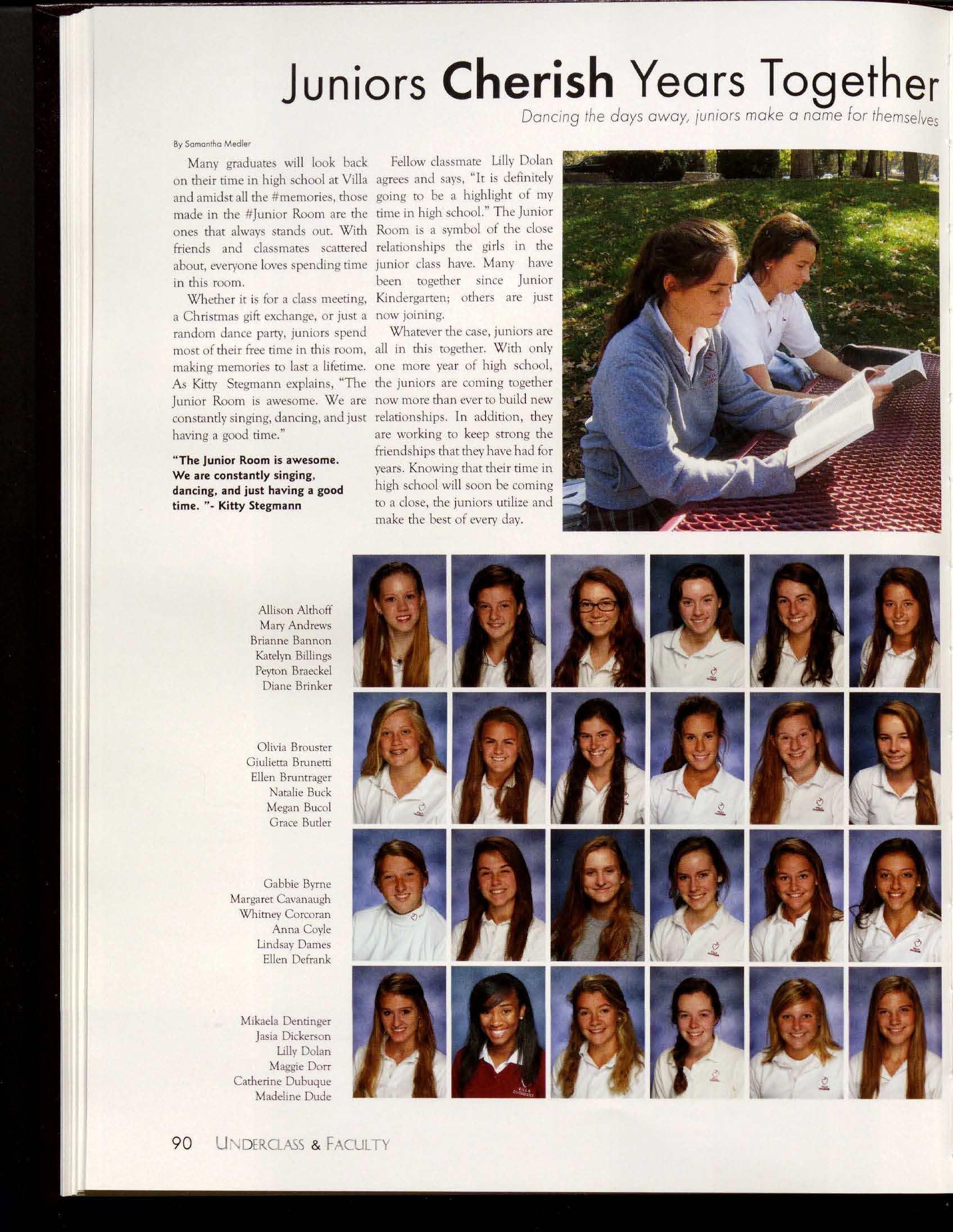 Juniors Cherish Years Together

Dancing the days away, juniors make a name for themselves

By Samantha Medler

Many graduates will look back on their time in high school at Villa and amidst all the #memories, those made in the #Junior Room are the ones that always stands out. With friends and classmates scattered about, everyone loves spending time in this room.

Whether it is for a class meeting, a Christmas gift exchange, or just a random dance party, juniors spend most of their free time in this room, making memories to last a lifetime. As Kitty Stegmann explains, "The Junior Room is awesome. We are constantly singing, dancing, and just having a good time."

"The Junior Room is awesome. We are constantly singing, dancing, and just having a good time. "- Kitty Stegmann

Fellow classmate Lilly Dolan agrees and says, "It is definitely going to be a highlight of my time in high school." The Junior Room is a symbol of the close relationships the girls in the junior class have. Many have been together since Junior Kindergarten; others are just now joining.

Whatever the case, juniors are all in this together. With only one more year of high school, the juniors are coming together now more than ever to build new relationships. In addition, they are working to keep strong the friendships that they have had for years. Knowing that their time in high school will soon be coming to a close, the juniors utilize and make the best of every day.

Allison Althoff
Mary Andrews
Brianne Bannon
Katelyn Billings
Peyton Braeckel
Diane Brinker

Olivia Brouster
Giulietta Brunetti
Ellen Bruntrager
Natalie Buck
Megan Bucol
Grace Butler

Gabbie Byrne
Margaret Cavanaugh
Whitney Corcoran
Anna Coyle
Lindsay Dames
Ellen Defrank

Mikaela Dentinger
Jasia Dickerson
Lilly Dolan
Maggie Dorr
Catherine Dubuque
Madeline Dude

90 UNDERCLASS & FACULTY